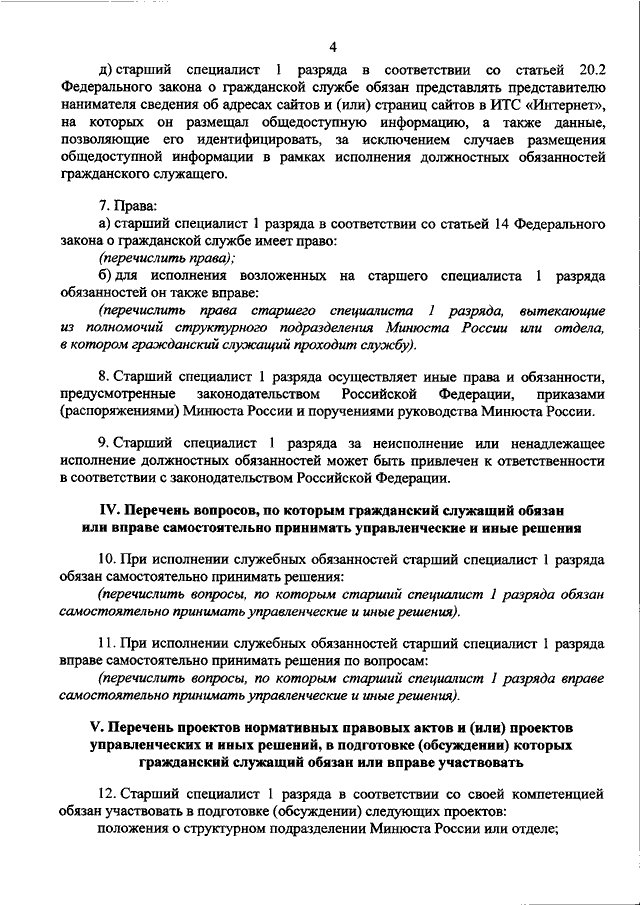 4

д) старший специалист 1 разряда в соответствии со статьей 20.2 Федерального закона о гражданской службе обязан представлять представителю нанимателя сведения об адресах сайтов и (или) страниц сайтов в ИТС «Интернет», на которых он размещал общедоступную информацию, а также данные, позволяющие его идентифицировать, за исключением случаев размещения общедоступной информации в рамках исполнения должностных обязанностей гражданского служащего.

7. Права:
а) старший специалист 1 разряда в соответствии со статьей 14 Федерального закона о гражданской службе имеет право:
(перечислить права);
б) для исполнения возложенных на старшего специалиста 1 разряда обязанностей он также вправе:
(перечислить права старшего специалиста 1 разряда, вытекающие из полномочий структурного подразделения Минюста России или отдела, в котором гражданский служащий проходит службу).

8. Старший специалист 1 разряда осуществляет иные права и обязанности, предусмотренные законодательством Российской Федерации, приказами (распоряжениями) Минюста России и поручениями руководства Минюста России.

9. Старший специалист 1 разряда за неисполнение или ненадлежащее исполнение должностных обязанностей может быть привлечен к ответственности в соответствии с законодательством Российской Федерации.

IV. Перечень вопросов, по которым гражданский служащий обязан или вправе самостоятельно принимать управленческие и иные решения

10. При исполнении служебных обязанностей старший специалист 1 разряда обязан самостоятельно принимать решения:
(перечислить вопросы, по которым старший специалист 1 разряда обязан самостоятельно принимать управленческие и иные решения).

11. При исполнении служебных обязанностей старший специалист 1 разряда вправе самостоятельно принимать решения по вопросам:
(перечислить вопросы, по которым старший специалист 1 разряда вправе самостоятельно принимать управленческие и иные решения).

V. Перечень проектов нормативных правовых актов и (или) проектов управленческих и иных решений, в подготовке (обсуждении) которых гражданский служащий обязан или вправе участвовать

12. Старший специалист 1 разряда в соответствии со своей компетенцией обязан участвовать в подготовке (обсуждении) следующих проектов:
положения о структурном подразделении Минюста России или отделе;